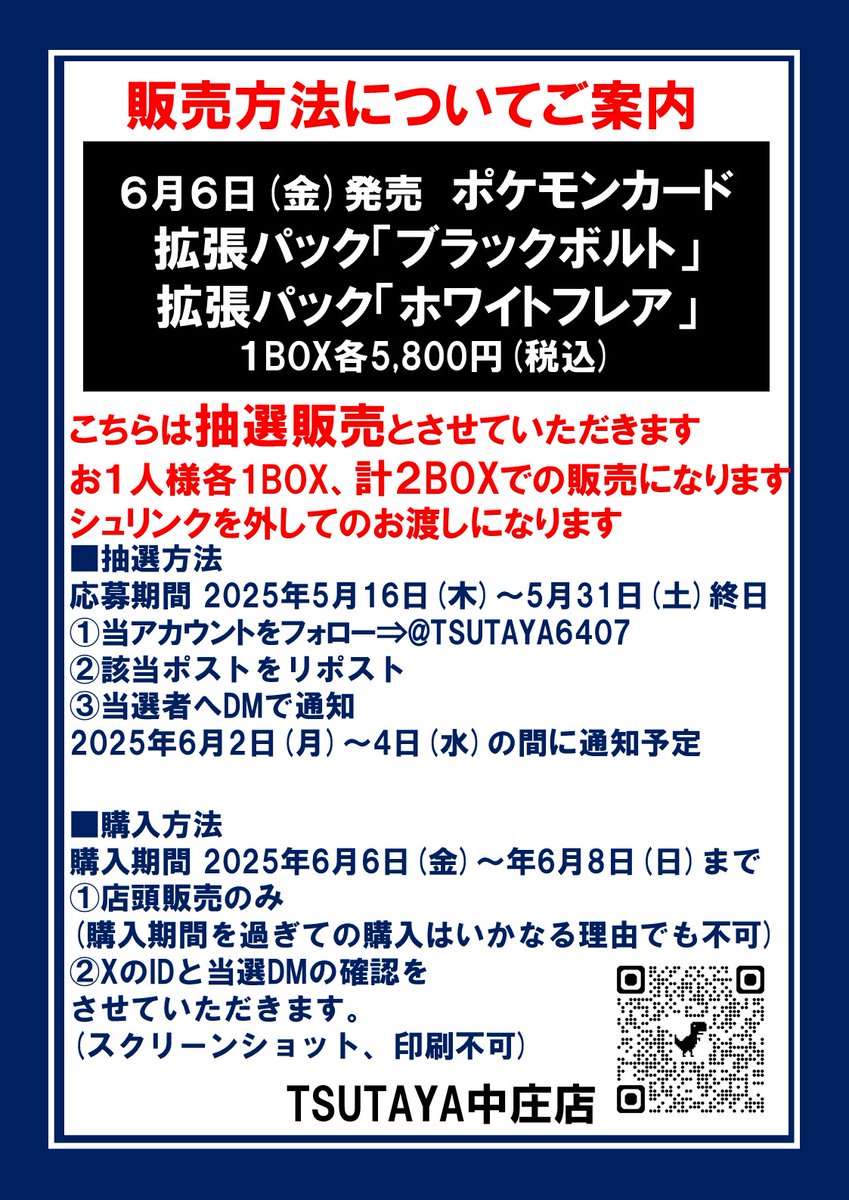 販売方法についてご案内

6月6日（金）発売　ポケモンカード
拡張パック「ブラックボルト」
拡張パック「ホワイトフレア」
1BOX各5,800円（税込）

こちらは抽選販売とさせていただきます
お1人様各1BOX、計2BOXでの販売になります
シュリンクを外してのお渡しになります

■抽選方法
応募期間 2025年5月16日（木）～5月31日（土）終日
①当アカウントをフォロー⇒@TSUTAYA6407
②該当ポストをリポスト
③当選者へDMで通知
2025年6月2日（月）～4日（水）の間に通知予定

■購入方法
購入期間 2025年6月6日（金）～年6月8日（日）まで
①店頭販売のみ
（購入期間を過ぎての購入はいかなる理由でも不可）
②XのIDと当選DMの確認をさせていただきます。
（スクリーンショット、印刷不可）

TSUTAYA中庄店